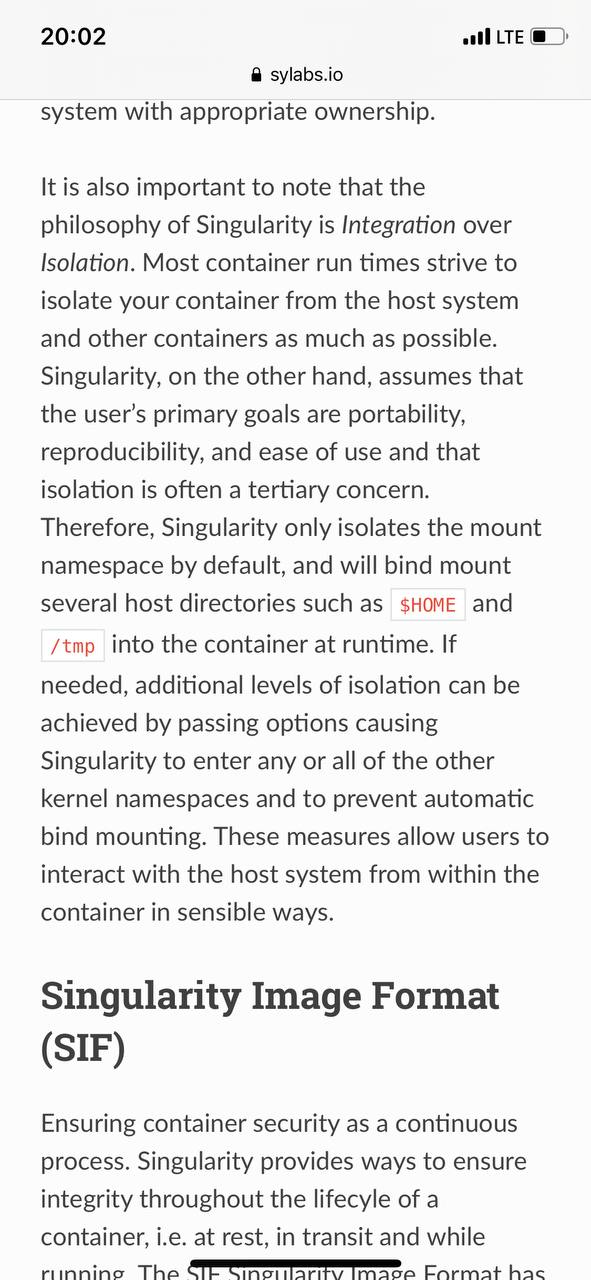 20:02
LTE
sylabs.io

system with appropriate ownership.

It is also important to note that the philosophy of Singularity is Integration over Isolation. Most container run times strive to isolate your container from the host system and other containers as much as possible. Singularity, on the other hand, assumes that the user's primary goals are portability, reproducibility, and ease of use and that isolation is often a tertiary concern. Therefore, Singularity only isolates the mount namespace by default, and will bind mount several host directories such as $HOME and /tmp into the container at runtime. If needed, additional levels of isolation can be achieved by passing options causing Singularity to enter any or all of the other kernel namespaces and to prevent automatic bind mounting. These measures allow users to interact with the host system from within the container in sensible ways.

Singularity Image Format (SIF)

Ensuring container security as a continuous process. Singularity provides ways to ensure integrity throughout the lifecyle of a container, i.e. at rest, in transit and while running. The SIF Singularity Image Format has